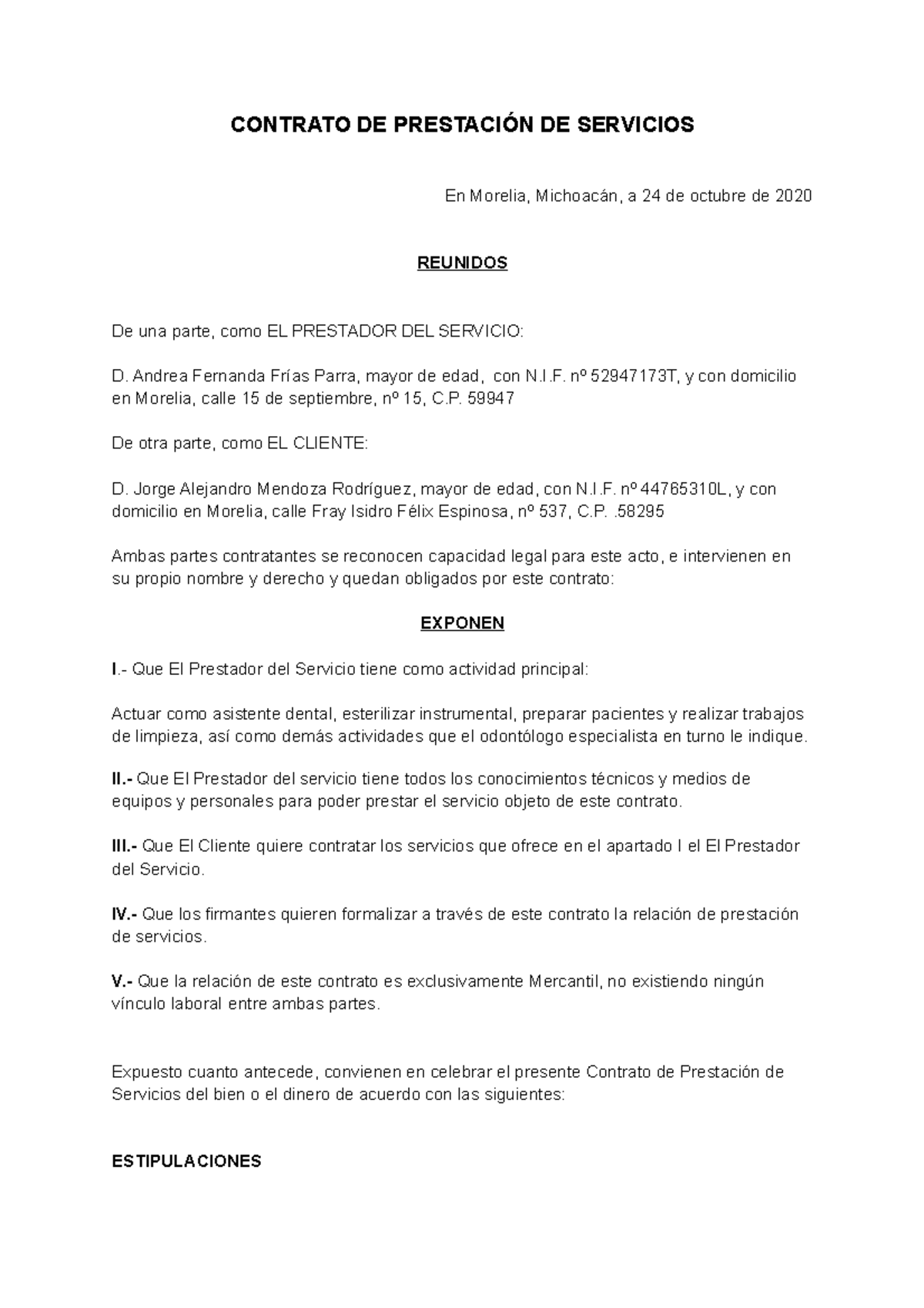 CONTRATO DE PRESTACIÓN DE SERVICIOS

En Morelia, Michoacán, a 24 de octubre de 2020

REUNIDOS

De una parte, como EL PRESTADOR DEL SERVICIO:

D. Andrea Fernanda Frías Parra, mayor de edad, con N.I.F. nº 52947173T, y con domicilio en Morelia, calle 15 de septiembre, nº 15, C.P. 59947

De otra parte, como EL CLIENTE:

D. Jorge Alejandro Mendoza Rodríguez, mayor de edad, con N.I.F. nº 44765310L, y con domicilio en Morelia, calle Fray Isidro Félix Espinosa, nº 537, C.P. .58295

Ambas partes contratantes se reconocen capacidad legal para este acto, e intervienen en su propio nombre y derecho y quedan obligados por este contrato:

EXPONEN

I.- Que El Prestador del Servicio tiene como actividad principal:

Actuar como asistente dental, esterilizar instrumental, preparar pacientes y realizar trabajos de limpieza, así como demás actividades que el odontólogo especialista en turno le indique.

II.- Que El Prestador del servicio tiene todos los conocimientos técnicos y medios de equipos y personales para poder prestar el servicio objeto de este contrato.

III.- Que El Cliente quiere contratar los servicios que ofrece en el apartado I el El Prestador del Servicio.

IV.- Que los firmantes quieren formalizar a través de este contrato la relación de prestación de servicios.

V.- Que la relación de este contrato es exclusivamente Mercantil, no existiendo ningún vínculo laboral entre ambas partes.

Expuesto cuanto antecede, convienen en celebrar el presente Contrato de Prestación de Servicios del bien o el dinero de acuerdo con las siguientes:

ESTIPULACIONES